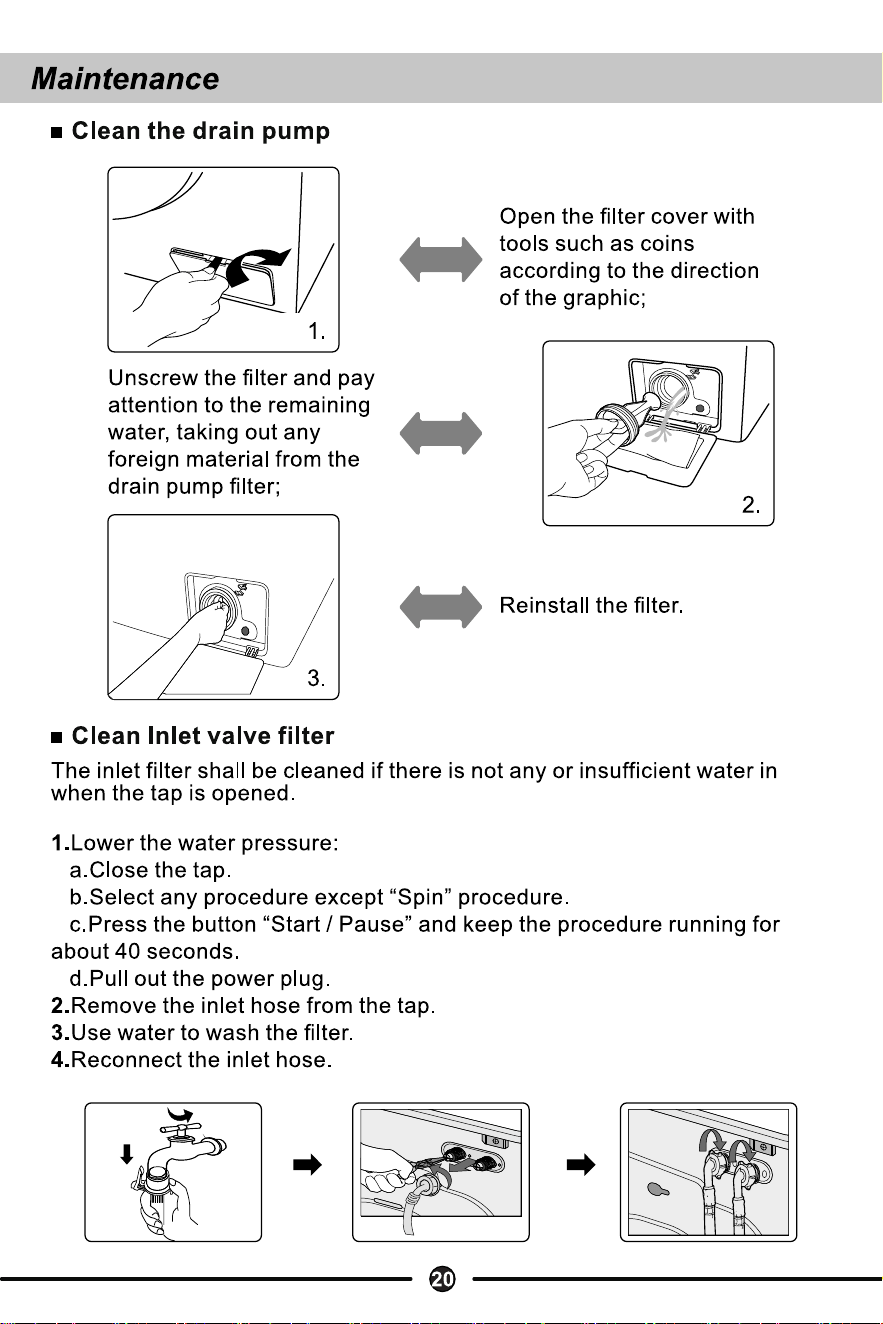 Maintenance

■ Clean the drain pump

1.

Open the filter cover with tools such as coins according to the direction of the graphic;

Unscrew the filter and pay attention to the remaining water, taking out any foreign material from the drain pump filter;

2.

3.

Reinstall the filter.

■ Clean Inlet valve filter

The inlet filter shall be cleaned if there is not any or insufficient water in when the tap is opened.

1.Lower the water pressure:
a.Close the tap.
b.Select any procedure except “Spin” procedure.
c.Press the button “Start / Pause” and keep the procedure running for about 40 seconds.
d.Pull out the power plug.
2.Remove the inlet hose from the tap.
3.Use water to wash the filter.
4.Reconnect the inlet hose.

20